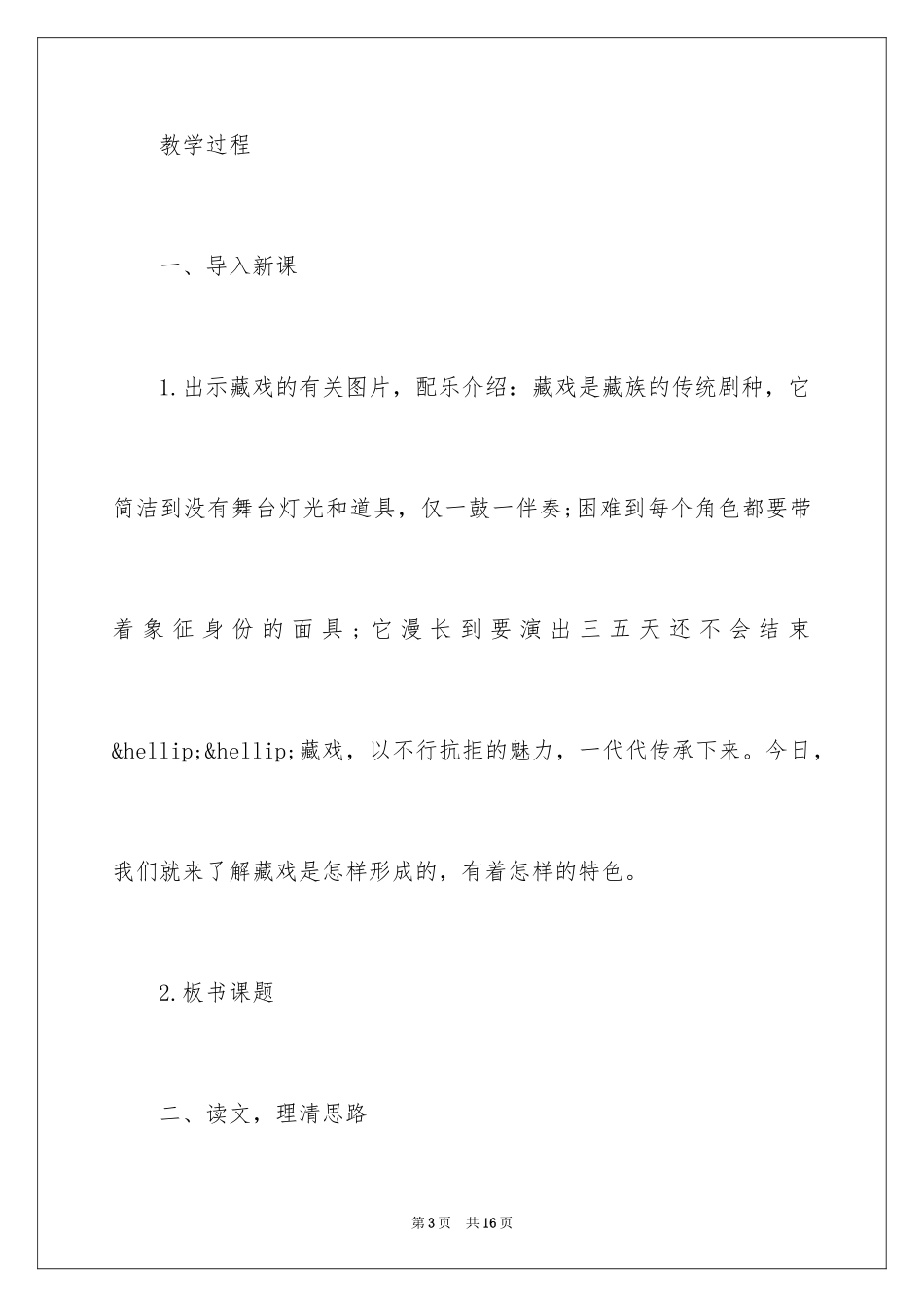 教学过程

一、导入新课

1.出示藏戏的有关图片，配乐介绍：藏戏是藏族的传统剧种，它简洁到没有舞台灯光和道具，仅一鼓一伴奏;困难到每个角色都要带着象征身份的面具；它漫长到要演出三五天还不会结束&hellip;&hellip;藏戏，以不行抗拒的魅力，一代代传承下来。今日，我们就来了解藏戏是怎样形成的，有着怎样的特色。

2.板书课题

二、读文，理清思路

第3页　共16页